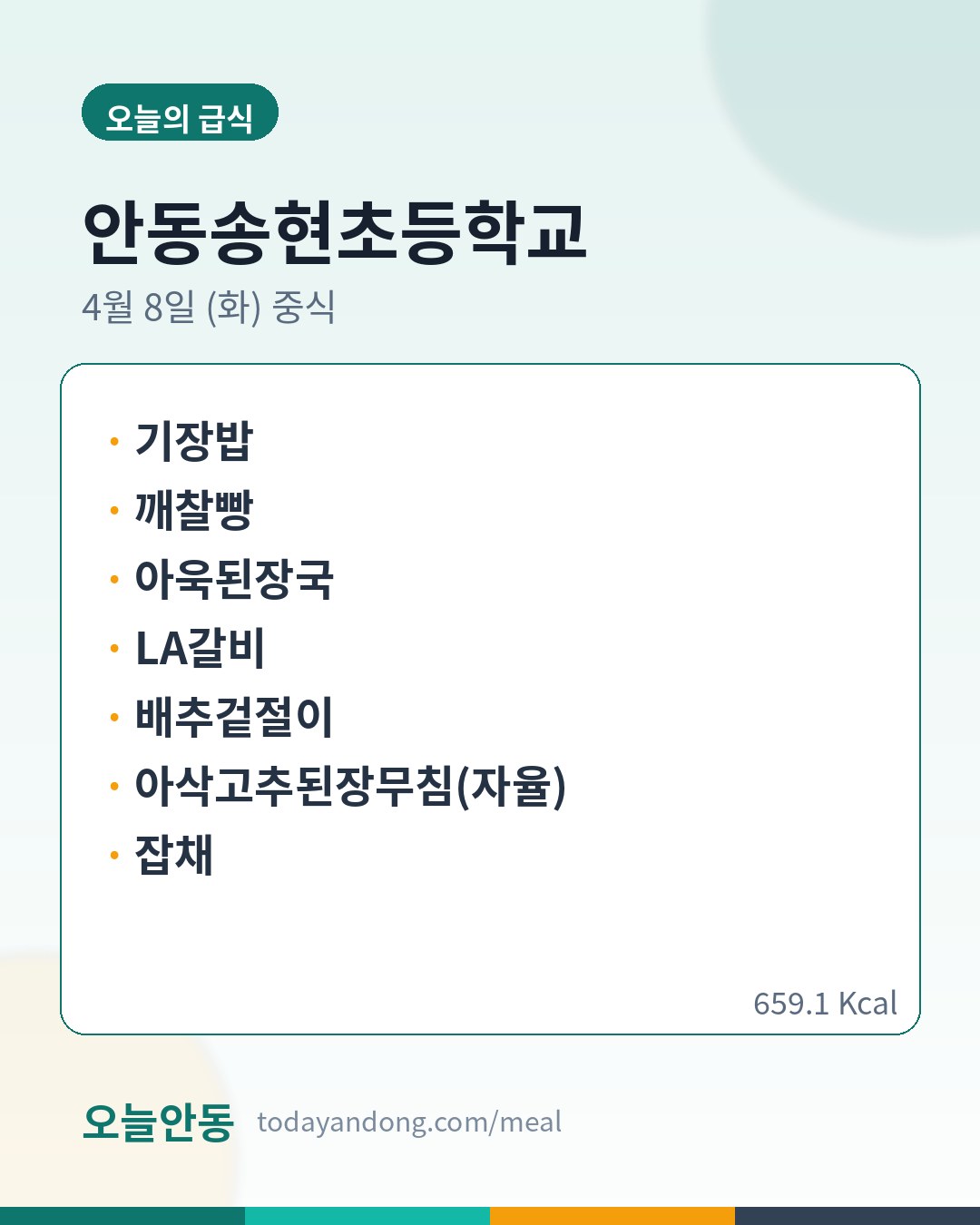 오늘의 급식

안동송현초등학교

4월 8일 (화) 중식

• 기장밥
• 깨찰빵
• 아욱된장국
• LA갈비
• 배추겉절이
• 아삭고추된장무침(자율)
• 잡채

659.1 Kcal

오늘안동 todayandong.com/meal